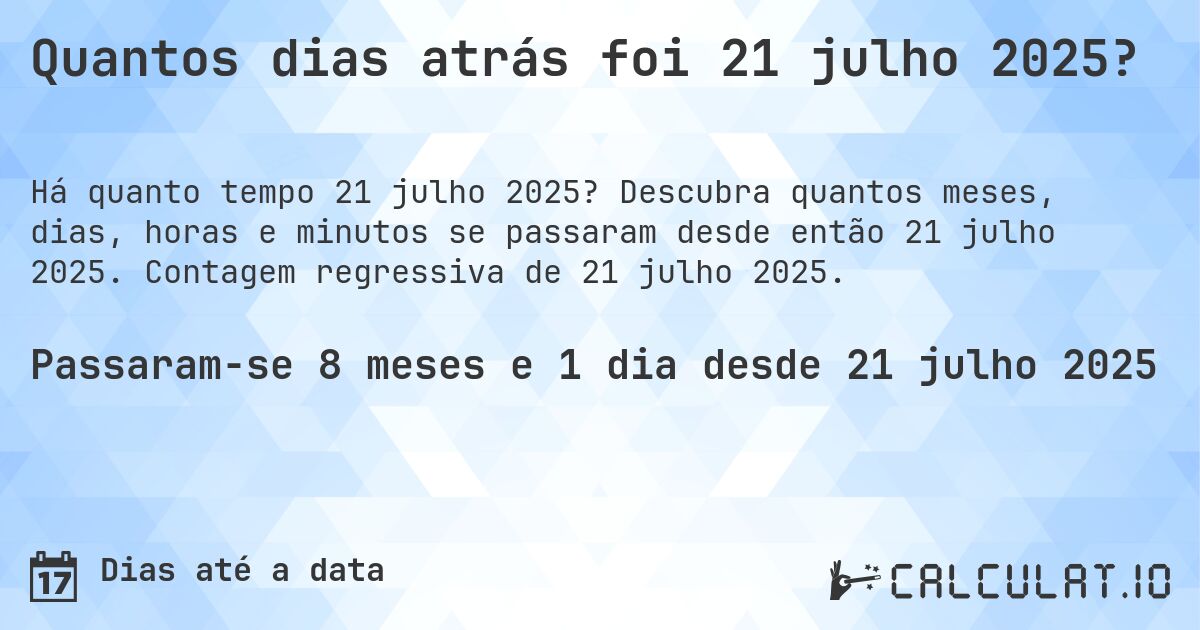 Quantos dias atrás foi 21 julho 2025?

Há quanto tempo 21 julho 2025? Descubra quantos meses, dias, horas e minutos se passaram desde então 21 julho 2025. Contagem regressiva de 21 julho 2025.

Passaram-se 8 meses e 1 dia desde 21 julho 2025

17 Dias até a data

CALCULAT.IO